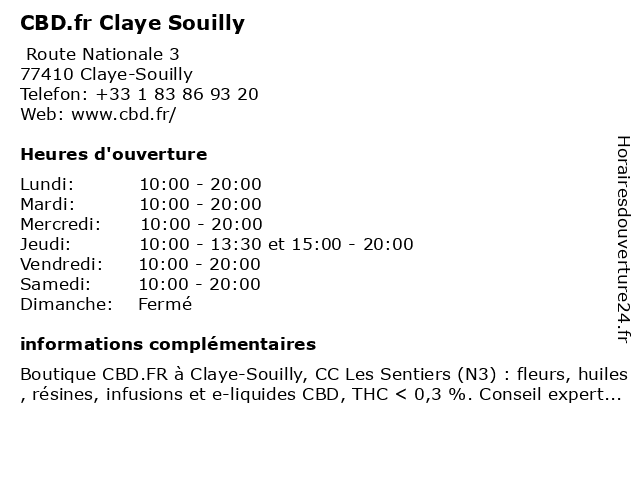 CBD.fr Claye Souilly

Route Nationale 3
77410 Claye-Souilly
Telefon: +33 1 83 86 93 20
Web: www.cbd.fr/

Heures d'ouverture

| | |
|---|---|
| Lundi: | 10:00 - 20:00 |
| Mardi: | 10:00 - 20:00 |
| Mercredi: | 10:00 - 20:00 |
| Jeudi: | 10:00 - 13:30 et 15:00 - 20:00 |
| Vendredi: | 10:00 - 20:00 |
| Samedi: | 10:00 - 20:00 |
| Dimanche: | Fermé |

informations complémentaires

Boutique CBD.FR à Claye-Souilly, CC Les Sentiers (N3) : fleurs, huiles , résines, infusions et e-liquides CBD, THC < 0,3 %. Conseil expert...

Horairesdouverture24.fr